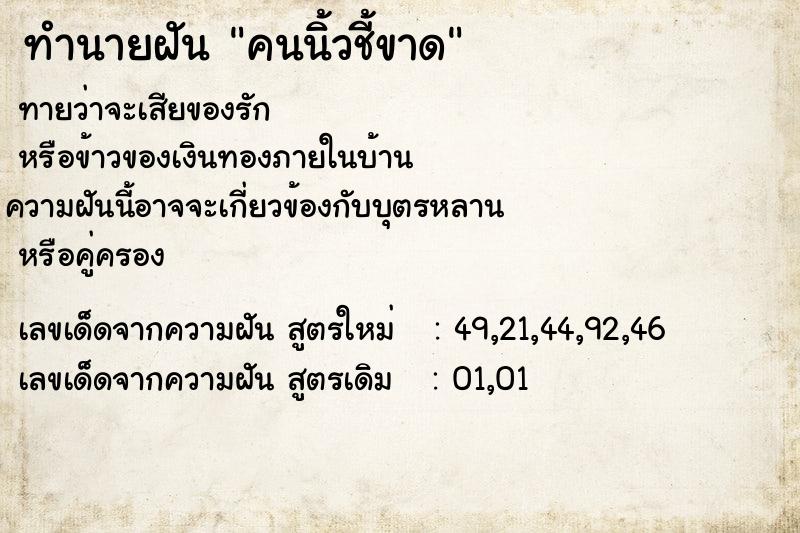 ทำนายฝัน "คนนิ้วชี้ขาด"

ทายว่าจะเสียของรัก
หรือข้าวของเงินทองภายในบ้าน
ความฝันนี้อาจจะเกี่ยวข้องกับบุตรหลาน
หรือคู่ครอง

เลขเด็ดจากความฝัน สูตรใหม่ : 49,21,44,92,46
เลขเด็ดจากความฝัน สูตรเดิม : 01,01